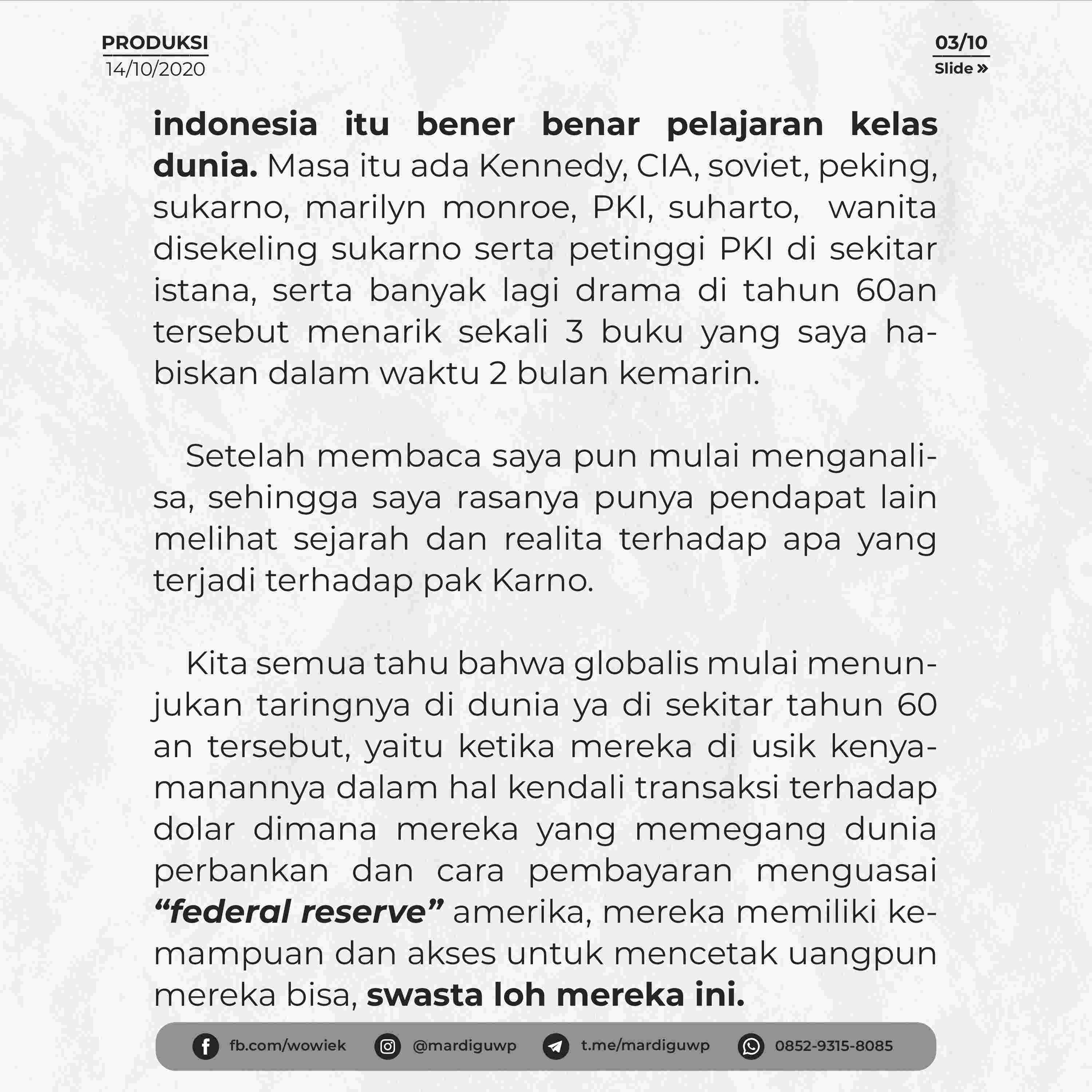 PRODUKSI
14/10/2020

03/10
Slide »

indonesia itu bener benar pelajaran kelas dunia. Masa itu ada Kennedy, CIA, soviet, peking, sukarno, marilyn monroe, PKI, suharto, wanita disekeling sukarno serta petinggi PKI di sekitar istana, serta banyak lagi drama di tahun 60an tersebut menarik sekali 3 buku yang saya habiskan dalam waktu 2 bulan kemarin.

Setelah membaca saya pun mulai menganalisa, sehingga saya rasanya punya pendapat lain melihat sejarah dan realita terhadap apa yang terjadi terhadap pak Karno.

Kita semua tahu bahwa globalis mulai menunjukan taringnya di dunia ya di sekitar tahun 60 an tersebut, yaitu ketika mereka di usik kenyamanannya dalam hal kendali transaksi terhadap dolar dimana mereka yang memegang dunia perbankan dan cara pembayaran menguasai "federal reserve" amerika, mereka memiliki kemampuan dan akses untuk mencetak uangpun mereka bisa, swasta loh mereka ini.

fb.com/wowiek @mardiguwp t.me/mardiguwp 0852-9315-8085